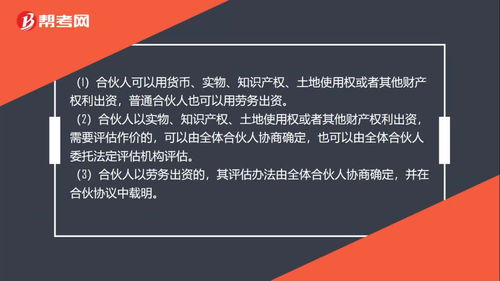 帮考网

⑴ 合伙人可以用货币、实物、知识产权、土地使用权或者其他财产权利出资，普通合伙人也可以用劳务出资。

⑵ 合伙人以实物、知识产权、土地使用权或者其他财产权利出资，需要评估作价的，可以由全体合伙人协商确定，也可以由全体合伙人委托法定评估机构评估。

⑶ 合伙人以劳务出资的，其评估办法由全体合伙人协商确定，并在合伙协议中载明。